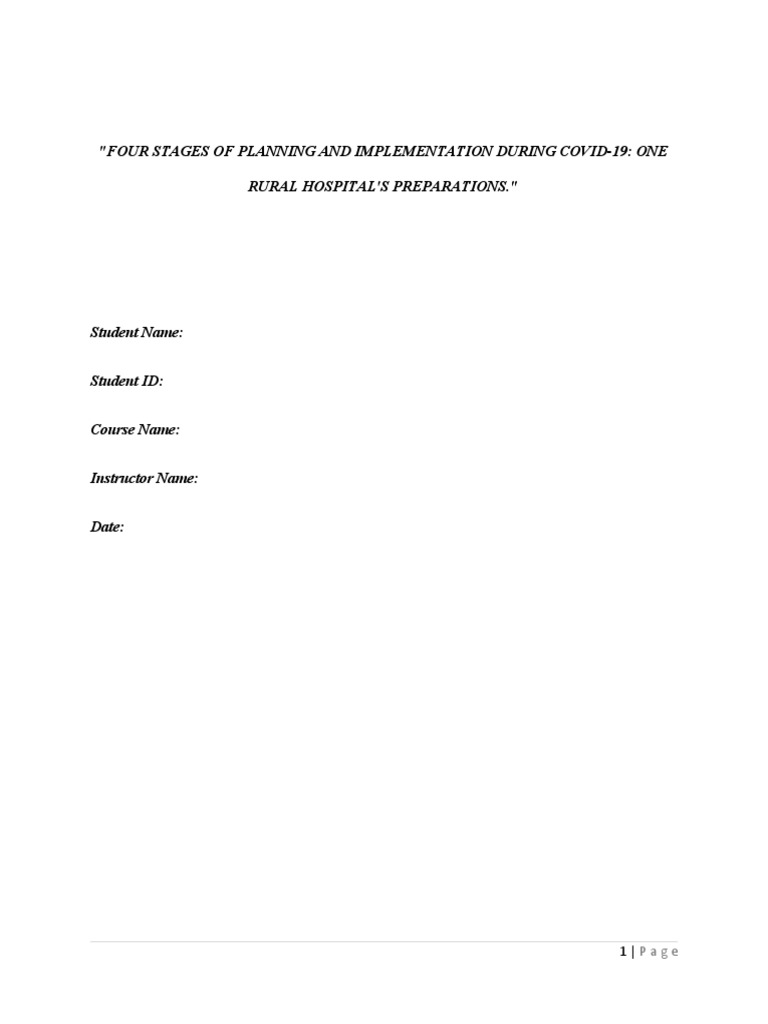 "FOUR STAGES OF PLANNING AND IMPLEMENTATION DURING COVID-19: ONE RURAL HOSPITAL'S PREPARATIONS."

Student Name:

Student ID:

Course Name:

Instructor Name:

Date:

1 | Page